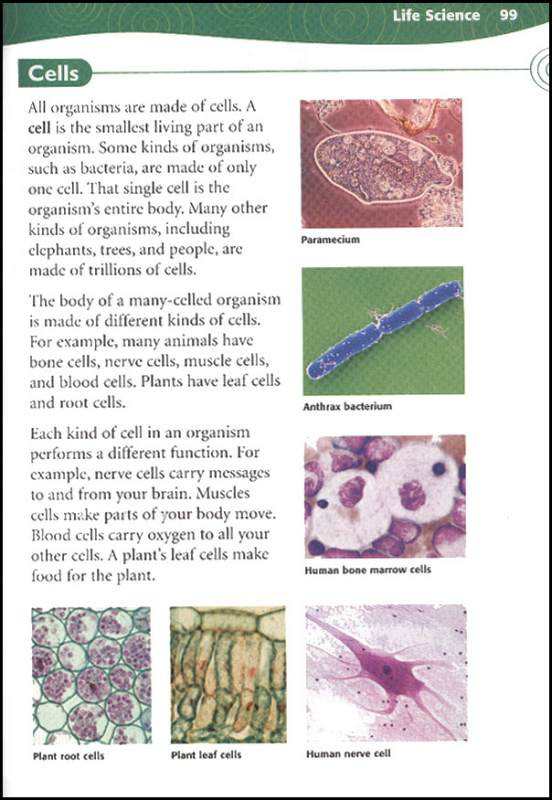 Life Science 99

Cells

All organisms are made of cells. A cell is the smallest living part of an organism. Some kinds of organisms, such as bacteria, are made of only one cell. That single cell is the organism's entire body. Many other kinds of organisms, including elephants, trees, and people, are made of trillions of cells.

The body of a many-celled organism is made of different kinds of cells. For example, many animals have bone cells, nerve cells, muscle cells, and blood cells. Plants have leaf cells and root cells.

Each kind of cell in an organism performs a different function. For example, nerve cells carry messages to and from your brain. Muscles cells make parts of your body move. Blood cells carry oxygen to all your other cells. A plant's leaf cells make food for the plant.

Paramecium

Anthrax bacterium

Human bone marrow cells

Plant root cells

Plant leaf cells

Human nerve cell